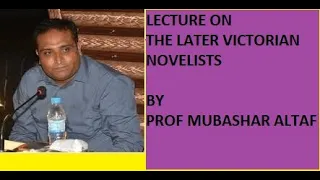 LECTURE ON
THE LATER VICTORIAN NOVELISTS

BY
PROF MUBASHAR ALTAF